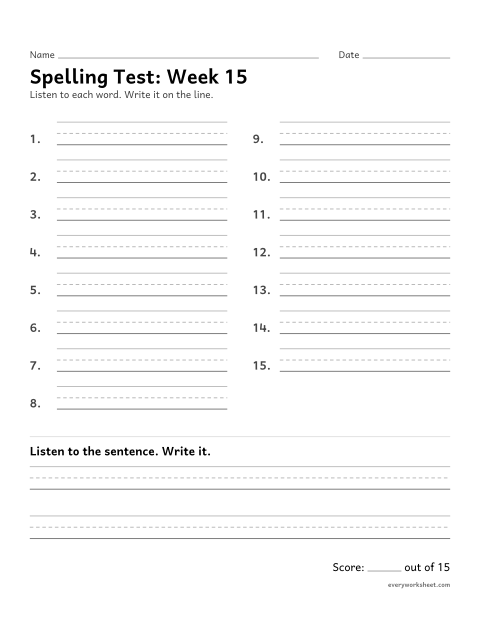 Name ____ Date ____

Spelling Test: Week 15

Listen to each word. Write it on the line.

1. ____

2. ____

3. ____

4. ____

5. ____

6. ____

7. ____

8. ____

9. ____

10. ____

11. ____

12. ____

13. ____

14. ____

15. ____

Listen to the sentence. Write it.

____

____

Score: ____ out of 15

everyworksheet.com